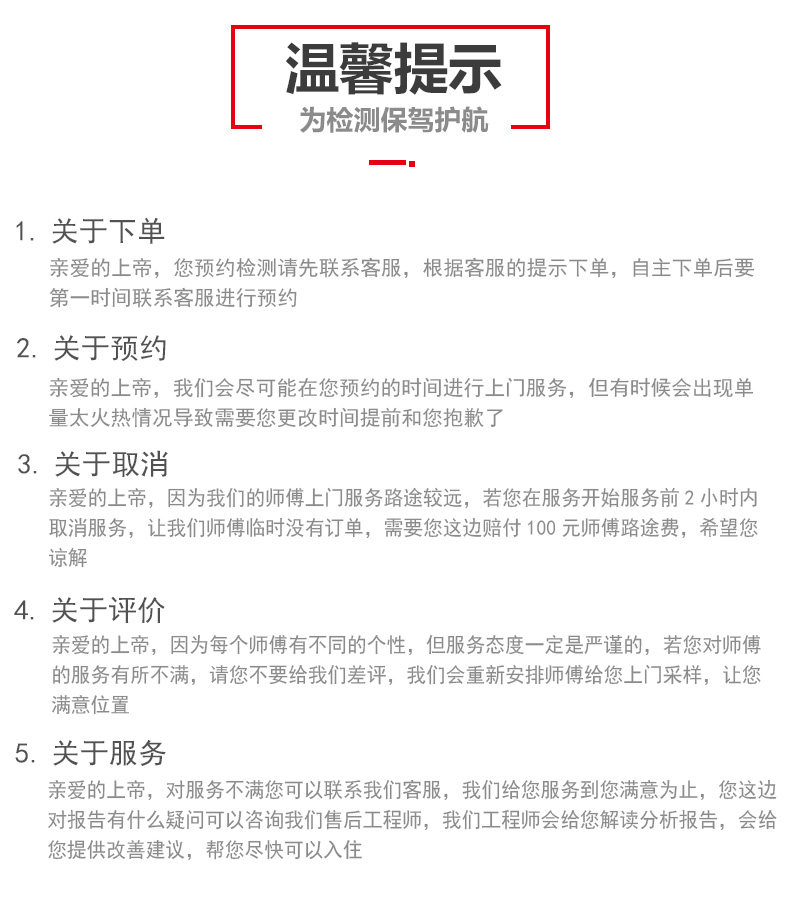 温馨提示
为检测保驾护航

1. 关于下单
亲爱的上帝，您预约检测请先联系客服，根据客服的提示下单，自主下单后要第一时间联系客服进行预约

2. 关于预约
亲爱的上帝，我们会尽可能在您预约的时间进行上门服务，但有时候会出现单量太火热情况导致需要您更改时间提前和您抱歉了

3. 关于取消
亲爱的上帝，因为我们的师傅上门服务路途较远，若您在服务开始服务前 2 小时内取消服务，让我们师傅临时没有订单，需要您这边赔付 100 元师傅路途费，希望您谅解

4. 关于评价
亲爱的上帝，因为每个师傅有不同的个性，但服务态度一定是严谨的，若您对师傅的服务有所不满，请您不要给我们差评，我们会重新安排师傅给您上门采样，让您满意位置

5. 关于服务
亲爱的上帝，对服务不满您可以联系我们客服，我们给您服务到您满意为止，您这边对报告有什么疑问可以咨询我们售后工程师，我们工程师会给您解读分析报告，会给您提供改善建议，帮您尽快可以入住